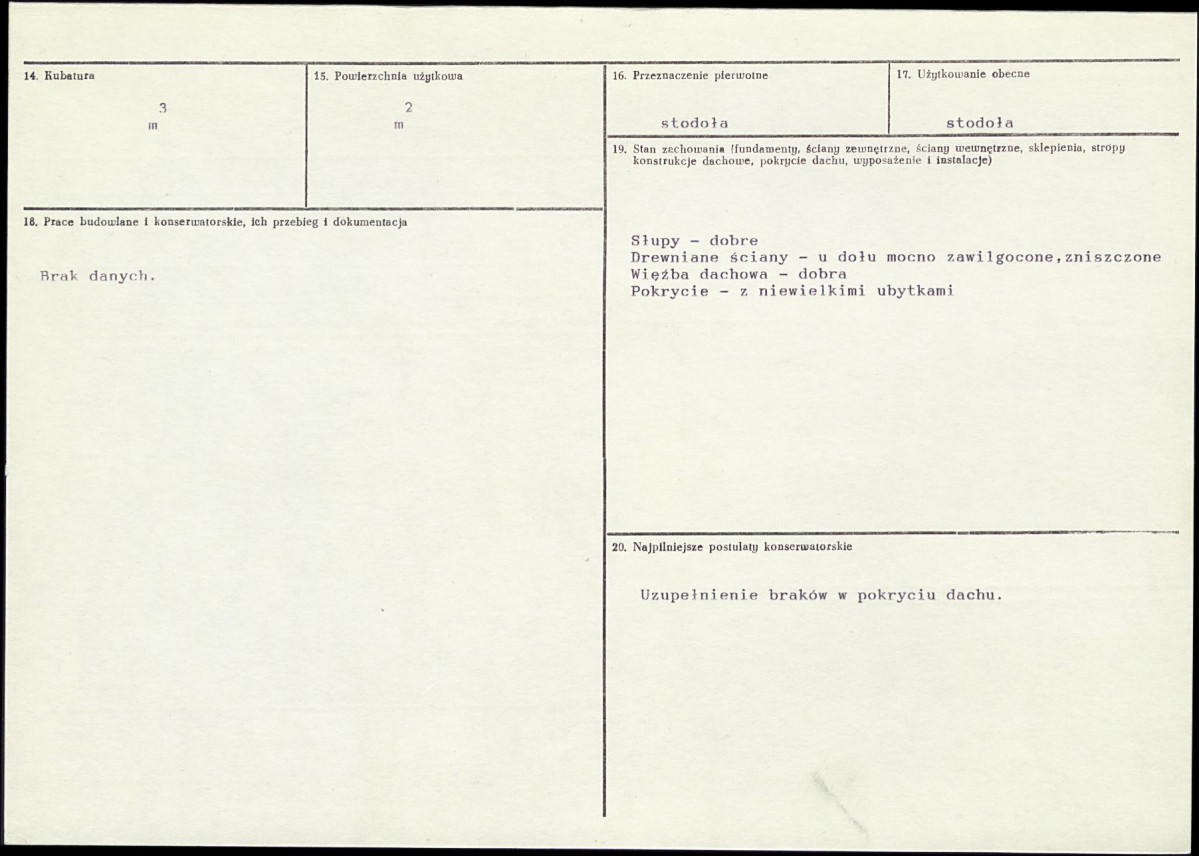 14. Kubatura

$m^3$

15. Powierzchnia użytkowa

$m^2$

16. Przeznaczenie pierwotne

stodoła

17. Użytkowanie obecne

stodoła

18. Prace budowlane i konserwatorskie, ich przebieg i dokumentacja

Brak danych.

19. Stan zachowania (fundamenty, ściany zewnętrzne, ściany wewnętrzne, sklepienia, stropy konstrukcje dachowe, pokrycie dachu, wyposażenie i instalacje)

Słupy - dobre
Drewniane ściany - u dołu mocno zawilgocone,zniszczone
Więźba dachowa - dobra
Pokrycie - z niewielkimi ubytkami

20. Najpilniejsze postulaty konserwatorskie

Uzupełnienie braków w pokryciu dachu.